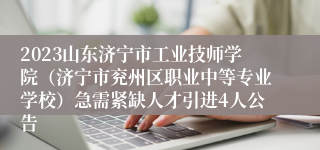 2023山东济宁市工业技师学院（济宁市兖州区职业中等专业学校）急需紧缺人才引进4人公告